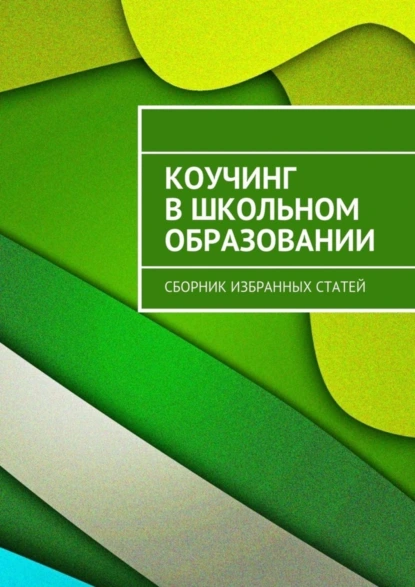 КОУЧИНГ В ШКОЛЬНОМ ОБРАЗОВАНИИ

СБОРНИК ИЗБРАННЫХ СТАТЕЙ